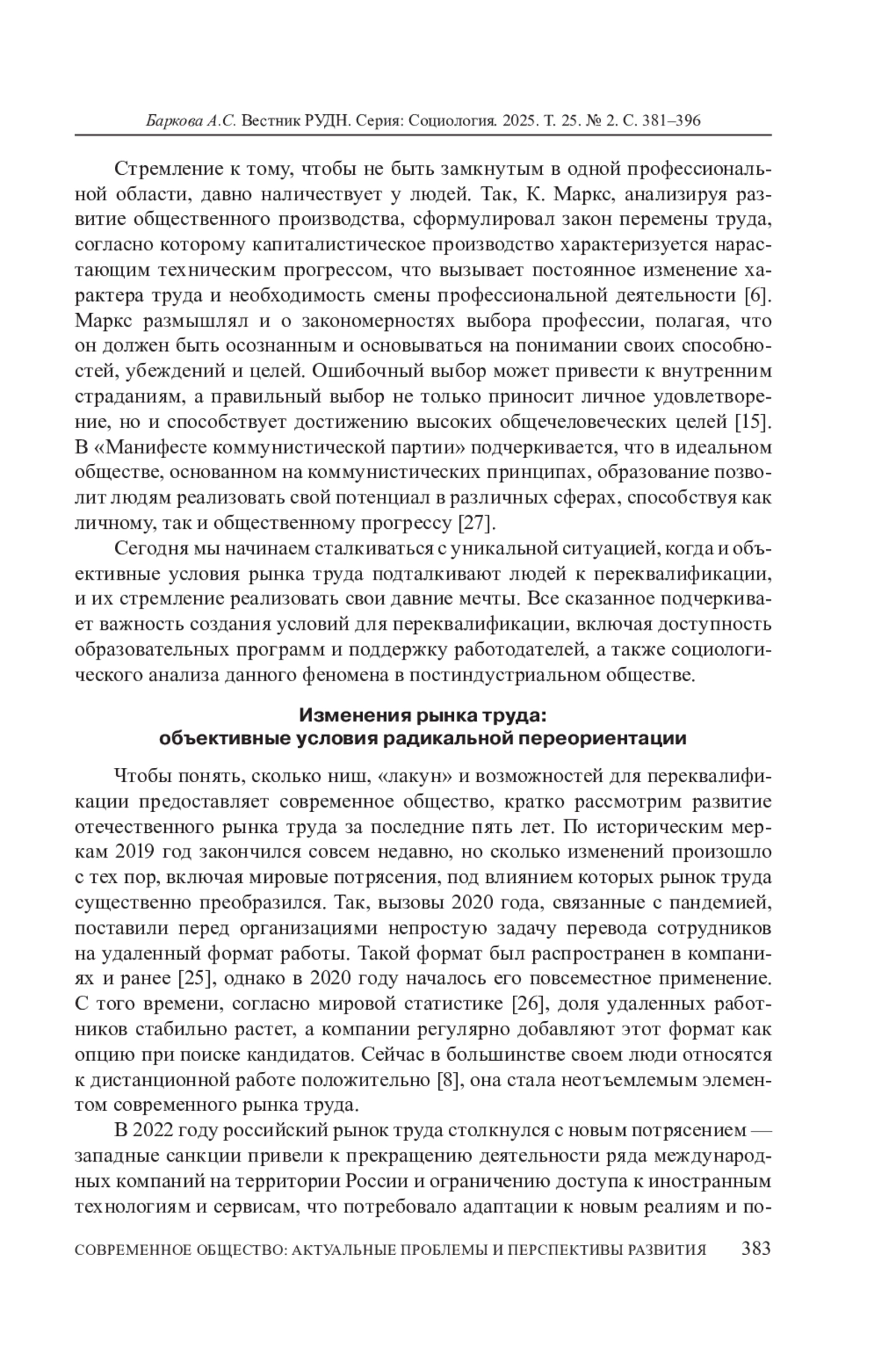 Баркова А.С. Вестник РУДН. Серия: Социология. 2025. Т. 25. № 2. С. 381–396

Стремление к тому, чтобы не быть замкнутым в одной профессиональной области, давно наличествует у людей. Так, К. Маркс, анализируя развитие общественного производства, сформулировал закон перемены труда, согласно которому капиталистическое производство характеризуется нарастающим техническим прогрессом, что вызывает постоянное изменение характера труда и необходимость смены профессиональной деятельности [6]. Маркс размышлял и о закономерностях выбора профессии, полагая, что он должен быть осознанным и основываться на понимании своих способностей, убеждений и целей. Ошибочный выбор может привести к внутренним страданиям, а правильный выбор не только приносит личное удовлетворение, но и способствует достижению высоких общечеловеческих целей [15]. В «Манифесте коммунистической партии» подчеркивается, что в идеальном обществе, основанном на коммунистических принципах, образование позволит людям реализовать свой потенциал в различных сферах, способствуя как личному, так и общественному прогрессу [27].

Сегодня мы начинаем сталкиваться с уникальной ситуацией, когда и объективные условия рынка труда подталкивают людей к переквалификации, и их стремление реализовать свои давние мечты. Все сказанное подчеркивает важность создания условий для переквалификации, включая доступность образовательных программ и поддержку работодателей, а также социологического анализа данного феномена в постиндустриальном обществе.

Изменения рынка труда:
объективные условия радикальной переориентации

Чтобы понять, сколько ниш, «лакун» и возможностей для переквалификации предоставляет современное общество, кратко рассмотрим развитие отечественного рынка труда за последние пять лет. По историческим меркам 2019 год закончился совсем недавно, но сколько изменений произошло с тех пор, включая мировые потрясения, под влиянием которых рынок труда существенно преобразился. Так, вызовы 2020 года, связанные с пандемией, поставили перед организациями непростую задачу перевода сотрудников на удаленный формат работы. Такой формат был распространен в компаниях и ранее [25], однако в 2020 году началось его повсеместное применение. С того времени, согласно мировой статистике [26], доля удаленных работников стабильно растет, а компании регулярно добавляют этот формат как опцию при поиске кандидатов. Сейчас в большинстве своем люди относятся к дистанционной работе положительно [8], она стала неотъемлемым элементом современного рынка труда.

В 2022 году российский рынок труда столкнулся с новым потрясением — западные санкции привели к прекращению деятельности ряда международных компаний на территории России и ограничению доступа к иностранным технологиям и сервисам, что потребовало адаптации к новым реалиям и по-

СОВРЕМЕННОЕ ОБЩЕСТВО: АКТУАЛЬНЫЕ ПРОБЛЕМЫ И ПЕРСПЕКТИВЫ РАЗВИТИЯ 383